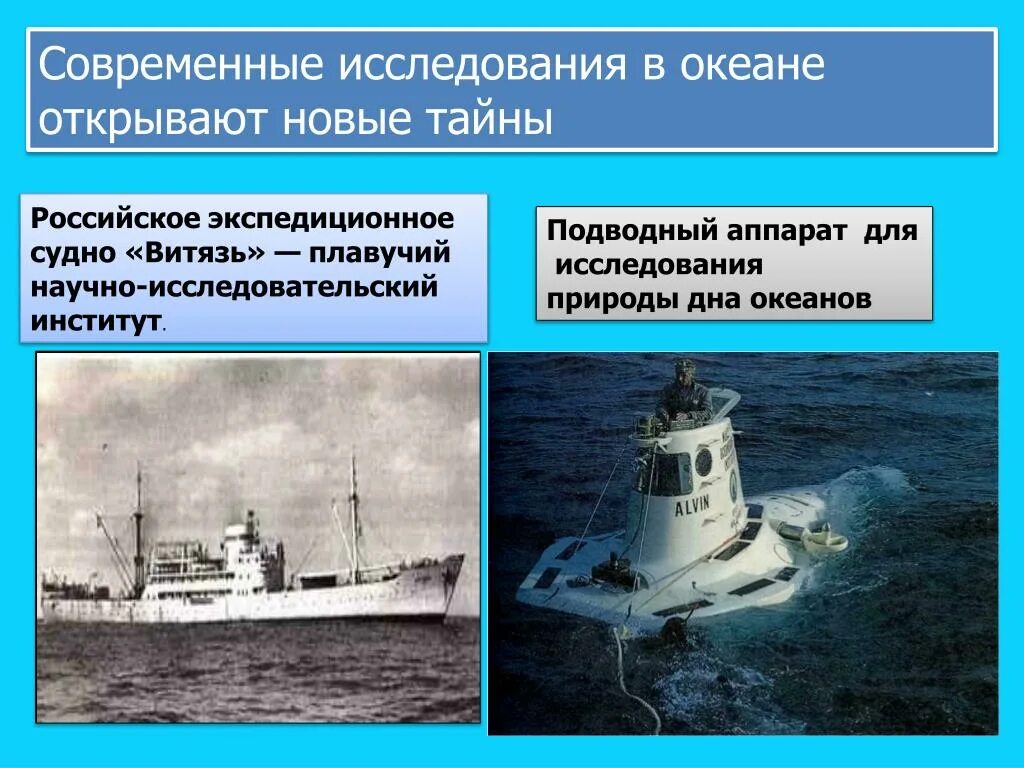 Современные исследования в океане открывают новые тайны

Российское экспедиционное судно «Витязь» — плавучий научно-исследовательский институт.

Подводный аппарат для исследования природы дна океанов

ALVIN